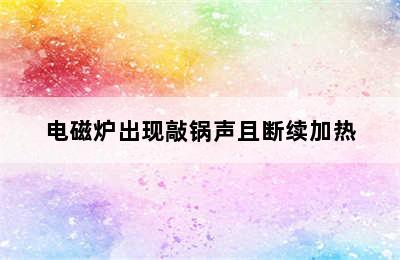 电磁炉出现敲锅声且断续加热